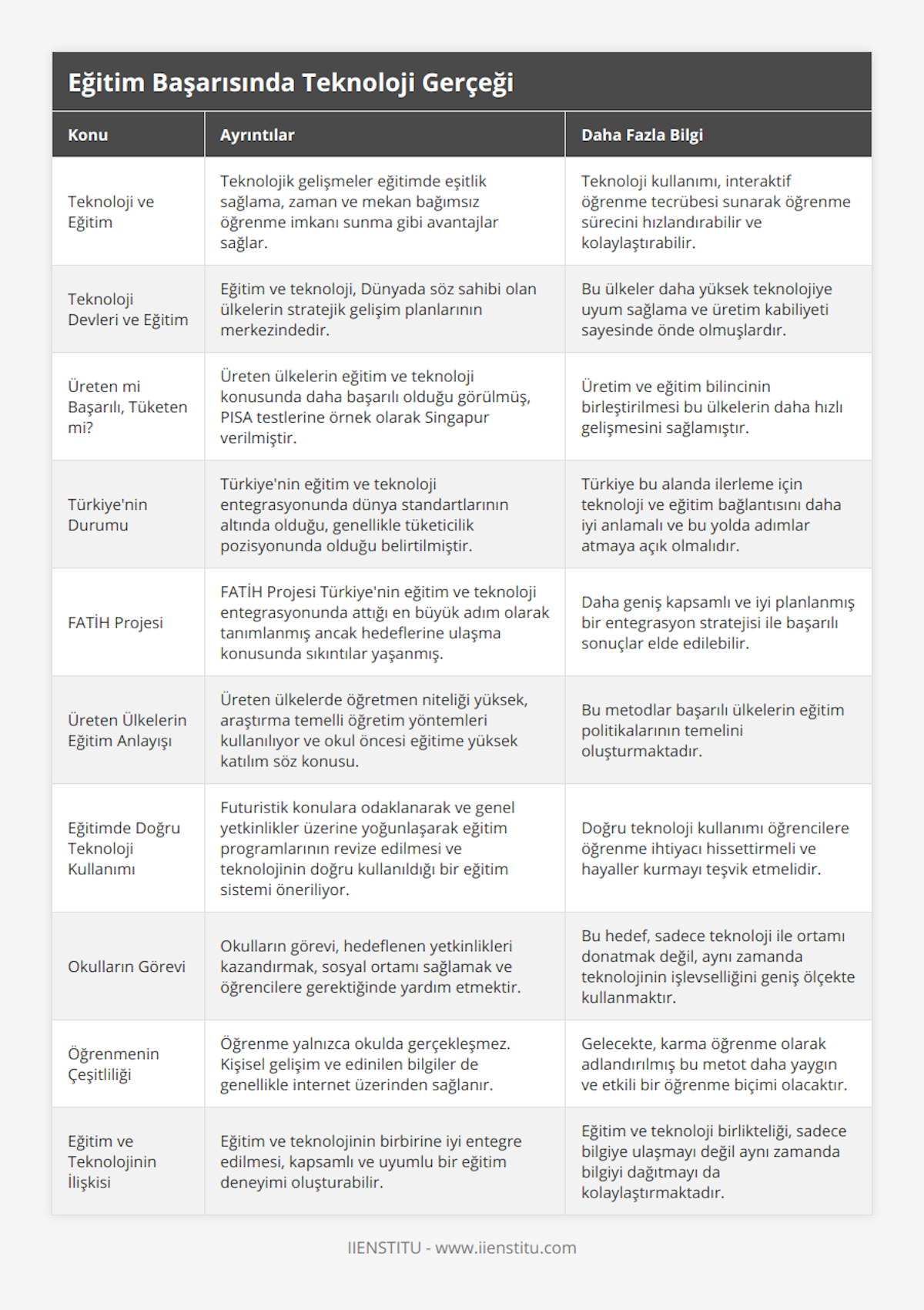 Eğitim Başarısında Teknoloji Gerçeği

| Konu | Ayrıntılar | Daha Fazla Bilgi |
|---|---|---|
| Teknoloji ve Eğitim | Teknolojik gelişmeler eğitimde eşitlik sağlama, zaman ve mekan bağımsız öğrenme imkanı sunma gibi avantajlar sağlar. | Teknoloji kullanımı, interaktif öğrenme tecrübesi sunarak öğrenme sürecini hızlandırabilir ve kolaylaştırabilir. |
| Teknoloji Devleri ve Eğitim | Eğitim ve teknoloji, Dünyada söz sahibi olan ülkelerin stratejik gelişim planlarının merkezindedir. | Bu ülkeler daha yüksek teknolojiye uyum sağlama ve üretim kabiliyeti sayesinde önde olmuşlardır. |
| Üreten mi Başarılı, Tüketen mi? | Üreten ülkelerin eğitim ve teknoloji konusunda daha başarılı olduğu görülmüş, PISA testlerine örnek olarak Singapur verilmiştir. | Üretim ve eğitim bilincinin birleştirilmesi bu ülkelerin daha hızlı gelişmesini sağlamıştır. |
| Türkiye'nin Durumu | Türkiye'nin eğitim ve teknoloji entegrasyonunda dünya standartlarının altında olduğu, genellikle tüketicilik pozisyonunda olduğu belirtilmiştir. | Türkiye bu alanda ilerleme için teknoloji ve eğitim bağlantısını daha iyi anlamalı ve bu yolda adımlar atmaya açık olmalıdır. |
| FATİH Projesi | FATİH Projesi Türkiye'nin eğitim ve teknoloji entegrasyonunda attığı en büyük adım olarak tanımlanmış ancak hedeflerine ulaşma konusunda sıkıntılar yaşanmış. | Daha geniş kapsamlı ve iyi planlanmış bir entegrasyon stratejisi ile başarılı sonuçlar elde edilebilir. |
| Üreten Ülkelerin Eğitim Anlayışı | Üreten ülkelerde öğretmen niteliği yüksek, araştırma temelli öğretim yöntemleri kullanılıyor ve okul öncesi eğitime yüksek katılım söz konusu. | Bu metodlar başarılı ülkelerin eğitim politikalarının temelini oluşturmaktadır. |
| Eğitimde Doğru Teknoloji Kullanımı | Futuristik konulara odaklanarak ve genel yetkinlikler üzerine yoğunlaşarak eğitim programlarının revize edilmesi ve teknolojinin doğru kullanıldığı bir eğitim sistemi öneriliyor. | Doğru teknoloji kullanımı öğrencilere öğrenme ihtiyacı hissettirmeli ve hayaller kurmayı teşvik etmelidir. |
| Okulların Görevi | Okulların görevi, hedeflenen yetkinlikleri kazandırmak, sosyal ortamı sağlamak ve öğrencilere gerektiğinde yardım etmektir. | Bu hedef, sadece teknoloji ile ortamı donatmak değil, aynı zamanda teknolojinin işlevselliğini geniş ölçekte kullanmaktır. |
| Öğrenmenin Çeşitliliği | Öğrenme yalnızca okulda gerçekleşmez. Kişisel gelişim ve edinilen bilgiler de genellikle internet üzerinden sağlanır. | Gelecekte, karma öğrenme olarak adlandırılmış bu metot daha yaygın ve etkili bir öğrenme biçimi olacaktır. |
| Eğitim ve Teknolojinin İlişkisi | Eğitim ve teknolojinin birbirine iyi entegre edilmesi, kapsamlı ve uyumlu bir eğitim deneyimi oluşturabilir. | Eğitim ve teknoloji birlikteliği, sadece bilgiye ulaşmayı değil aynı zamanda bilgiyi dağıtmayı da kolaylaştırmaktadır. |

IIENSTITU - www.iienstitu.com